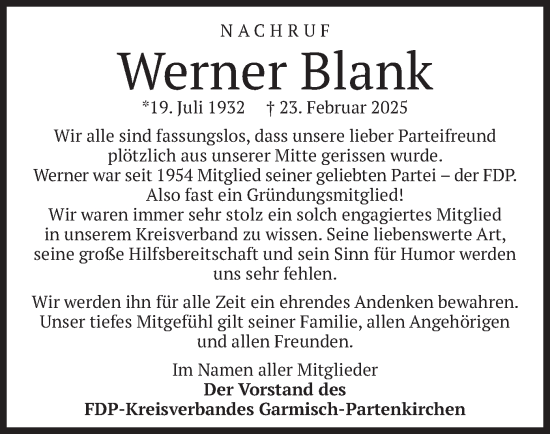 NACHRUF

Werner Blank

*19. Juli 1932 † 23. Februar 2025

Wir alle sind fassungslos, dass unsere lieber Parteifreund plötzlich aus unserer Mitte gerissen wurde.
Werner war seit 1954 Mitglied seiner geliebten Partei – der FDP.
Also fast ein Gründungsmitglied!
Wir waren immer sehr stolz ein solch engagiertes Mitglied in unserem Kreisverband zu wissen. Seine liebenswerte Art, seine große Hilfsbereitschaft und sein Sinn für Humor werden uns sehr fehlen.

Wir werden ihn für alle Zeit ein ehrendes Andenken bewahren. Unser tiefes Mitgefühl gilt seiner Familie, allen Angehörigen und allen Freunden.

Im Namen aller Mitglieder
Der Vorstand des
FDP-Kreisverbandes Garmisch-Partenkirchen